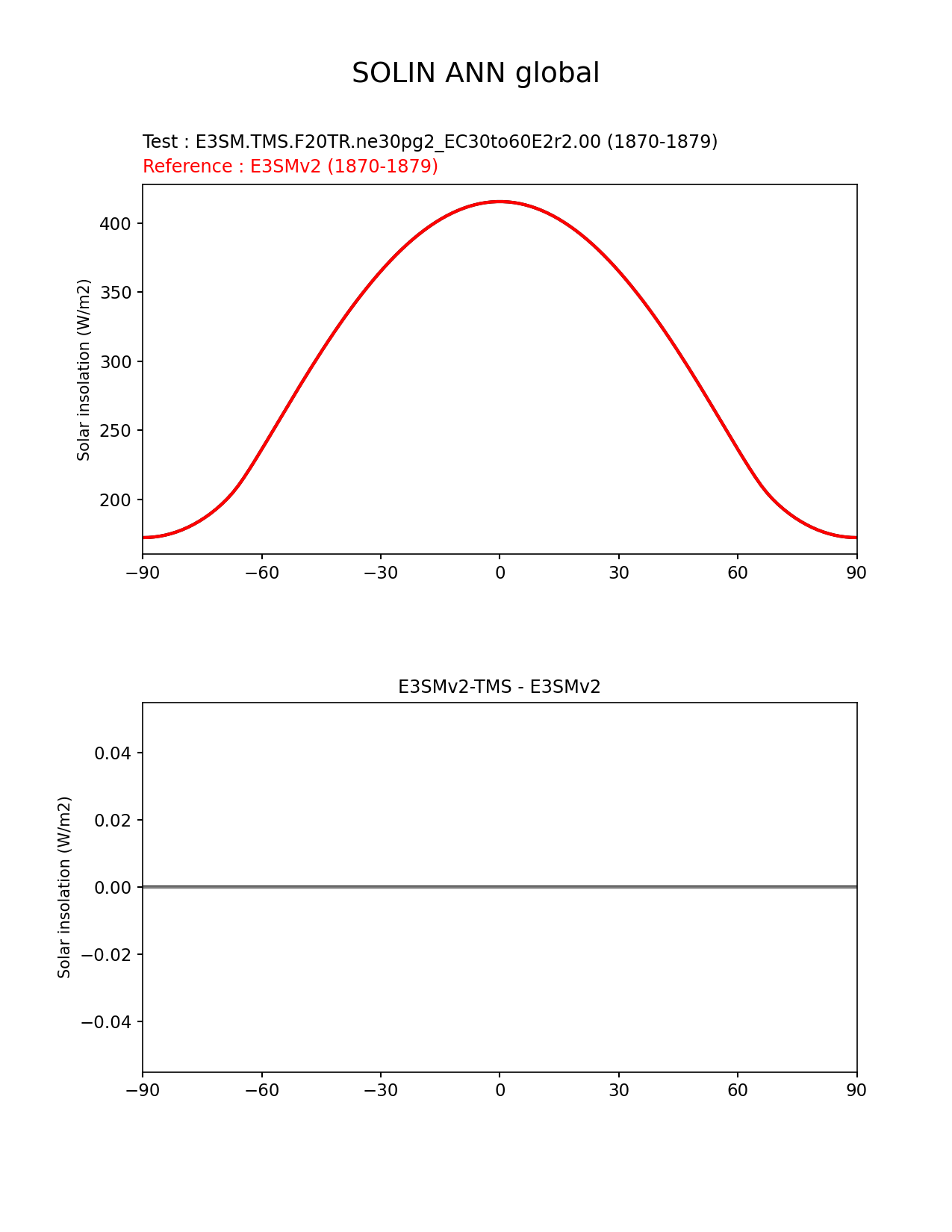 SOLIN ANN global

Test : E3SM.TMS.F20TR.ne30pg2_EC30to60E2r2.00 (1870-1879)
Reference : E3SMv2 (1870-1879)

Solar insolation (W/m2)

400
350
300
250
200

−90 −60 −30 0 30 60 90

E3SMv2-TMS - E3SMv2

Solar insolation (W/m2)

0.04
0.02
0.00
−0.02
−0.04

−90 −60 −30 0 30 60 90